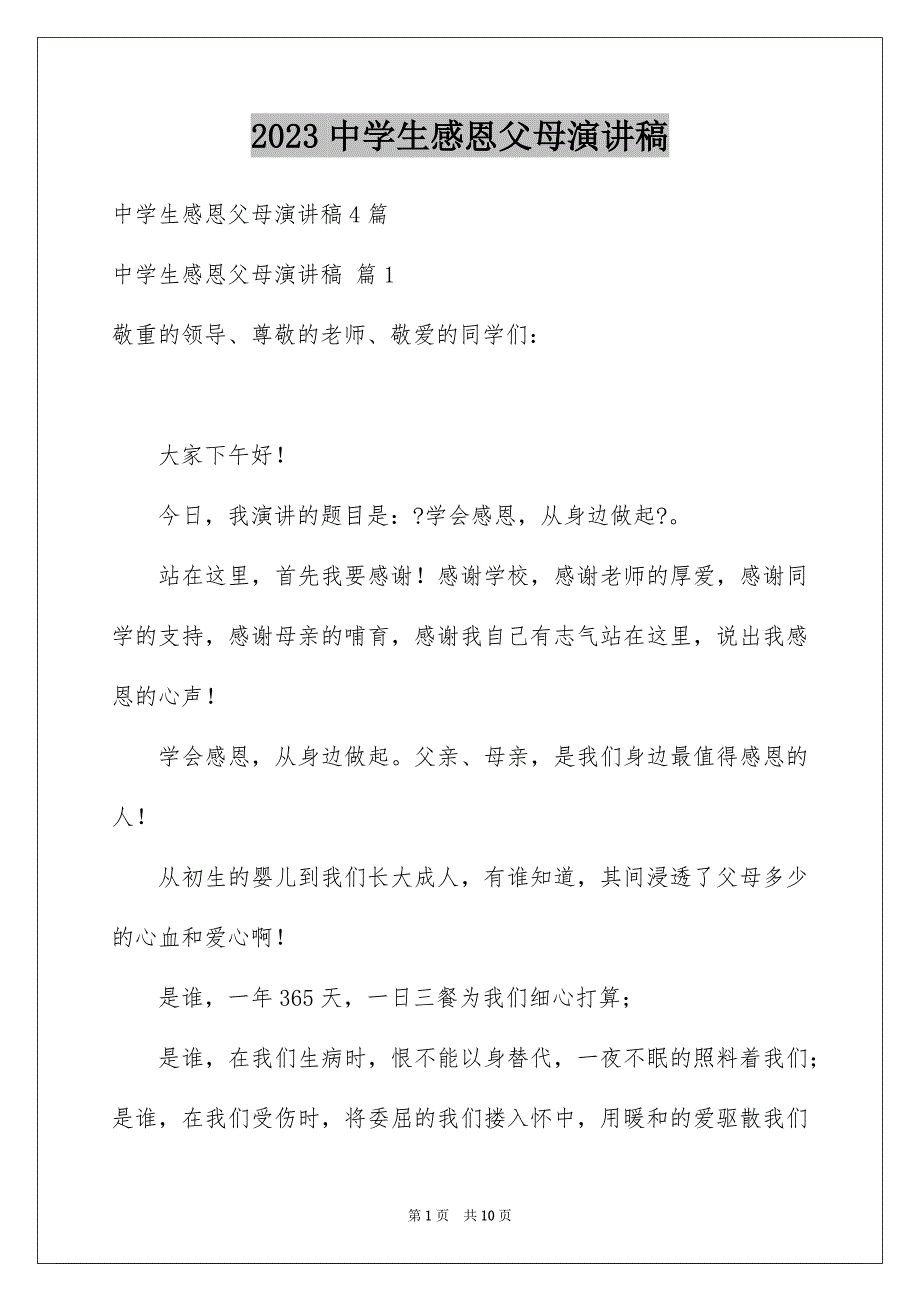 2023 中学生感恩父母演讲稿

中学生感恩父母演讲稿 4 篇

中学生感恩父母演讲稿 篇 1

敬重的领导、尊敬的老师、敬爱的同学们：

大家下午好！

今日，我演讲的题目是：?学会感恩，从身边做起?。

站在这里，首先我要感谢！感谢学校，感谢老师的厚爱，感谢同学的支持，感谢母亲的哺育，感谢我自己有志气站在这里，说出我感恩的心声！

学会感恩，从身边做起。父亲、母亲，是我们身边最值得感恩的人！

从初生的婴儿到我们长大成人，有谁知道，其间浸透了父母多少的心血和爱心啊！

是谁，一年 365 天，一日三餐为我们细心打算；

是谁，在我们生病时，恨不能以身替代，一夜不眠的照料着我们；是谁，在我们受伤时，将委屈的我们搂入怀中，用暖和的爱驱散我们

第 1 页 共 10 页